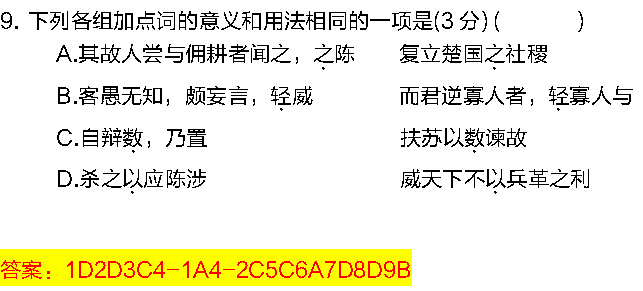 9. 下列各组加点词的意义和用法相同的一项是(3 分) (　　　)

A.其故人尝与佣耕者闻之，之陈　　复立楚国之社稷

B.客愚无知，颇妄言，轻威　　而君逆寡人者，轻寡人与

C.自辩数，乃置　　扶苏以数谏故

D.杀之以应陈涉　　威天下不以兵革之利

答案：1D2D3C4-1A4-2C5C6A7D8D9B